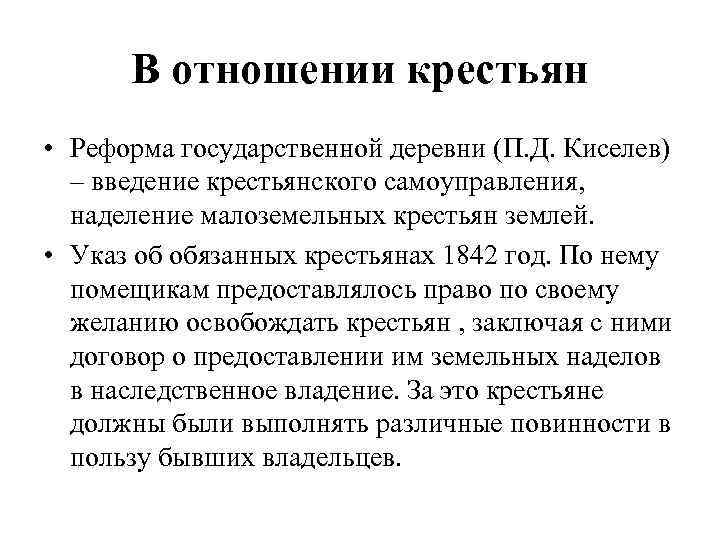 В отношении крестьян

• Реформа государственной деревни (П.Д. Киселев) – введение крестьянского самоуправления, наделение малоземельных крестьян землей.

• Указ об обязанных крестьянах 1842 год. По нему помещикам предоставлялось право по своему желанию освобождать крестьян , заключая с ними договор о предоставлении им земельных наделов в наследственное владение. За это крестьяне должны были выполнять различные повинности в пользу бывших владельцев.